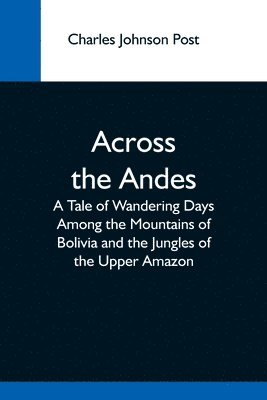 Charles Johnson Post

Across the Andes

A Tale of Wandering Days Among the Mountains of Bolivia and the Jungles of the Upper Amazon